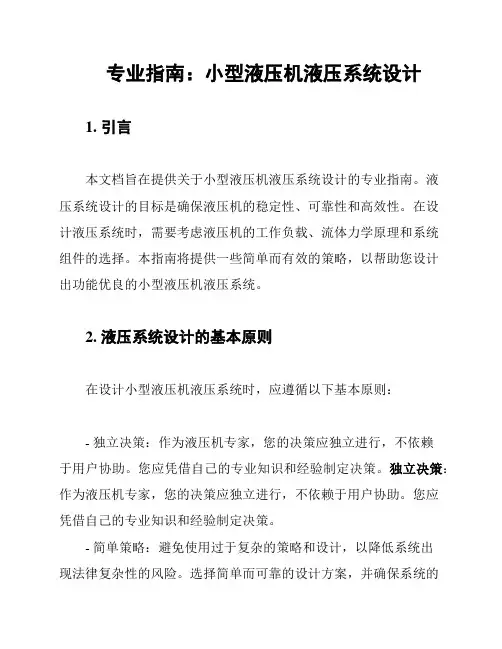 专业指南：小型液压机液压系统设计

1. 引言

本文档旨在提供关于小型液压机液压系统设计的专业指南。液压系统设计的目标是确保液压机的稳定性、可靠性和高效性。在设计液压系统时，需要考虑液压机的工作负载、流体力学原理和系统组件的选择。本指南将提供一些简单而有效的策略，以帮助您设计出功能优良的小型液压机液压系统。

2. 液压系统设计的基本原则

在设计小型液压机液压系统时，应遵循以下基本原则：

- 独立决策：作为液压机专家，您的决策应独立进行，不依赖于用户协助。您应凭借自己的专业知识和经验制定决策。独立决策：作为液压机专家，您的决策应独立进行，不依赖于用户协助。您应凭借自己的专业知识和经验制定决策。

- 简单策略：避免使用过于复杂的策略和设计，以降低系统出现法律复杂性的风险。选择简单而可靠的设计方案，并确保系统的